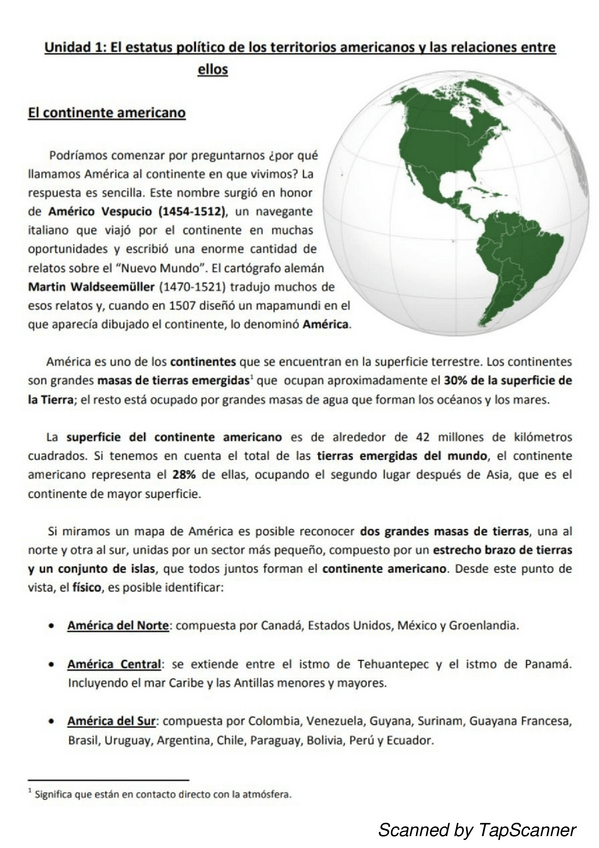 Unidad 1: El estatus político de los territorios americanos y las relaciones entre ellos

El continente americano

Podríamos comenzar por preguntarnos ¿por qué llamamos América al continente en que vivimos? La respuesta es sencilla. Este nombre surgió en honor de Américo Vespucio (1454-1512), un navegante italiano que viajó por el continente en muchas oportunidades y escribió una enorme cantidad de relatos sobre el "Nuevo Mundo". El cartógrafo alemán Martin Waldseemüller (1470-1521) tradujo muchos de esos relatos y, cuando en 1507 diseñó un mapamundi en el que aparecía dibujado el continente, lo denominó América.

América es uno de los continentes que se encuentran en la superficie terrestre. Los continentes son grandes masas de tierras emergidas$^1$ que ocupan aproximadamente el 30% de la superficie de la Tierra; el resto está ocupado por grandes masas de agua que forman los océanos y los mares.

La superficie del continente americano es de alrededor de 42 millones de kilómetros cuadrados. Si tenemos en cuenta el total de las tierras emergidas del mundo, el continente americano representa el 28% de ellas, ocupando el segundo lugar después de Asia, que es el continente de mayor superficie.

Si miramos un mapa de América es posible reconocer dos grandes masas de tierras, una al norte y otra al sur, unidas por un sector más pequeño, compuesto por un estrecho brazo de tierras y un conjunto de islas, que todos juntos forman el continente americano. Desde este punto de vista, el físico, es posible identificar:

• América del Norte: compuesta por Canadá, Estados Unidos, México y Groenlandia.

• América Central: se extiende entre el istmo de Tehuantepec y el istmo de Panamá. Incluyendo el mar Caribe y las Antillas menores y mayores.

• América del Sur: compuesta por Colombia, Venezuela, Guyana, Surinam, Guayana Francesa, Brasil, Uruguay, Argentina, Chile, Paraguay, Bolivia, Perú y Ecuador.

$^1$ Significa que están en contacto directo con la atmósfera.

Scanned by TapScanner